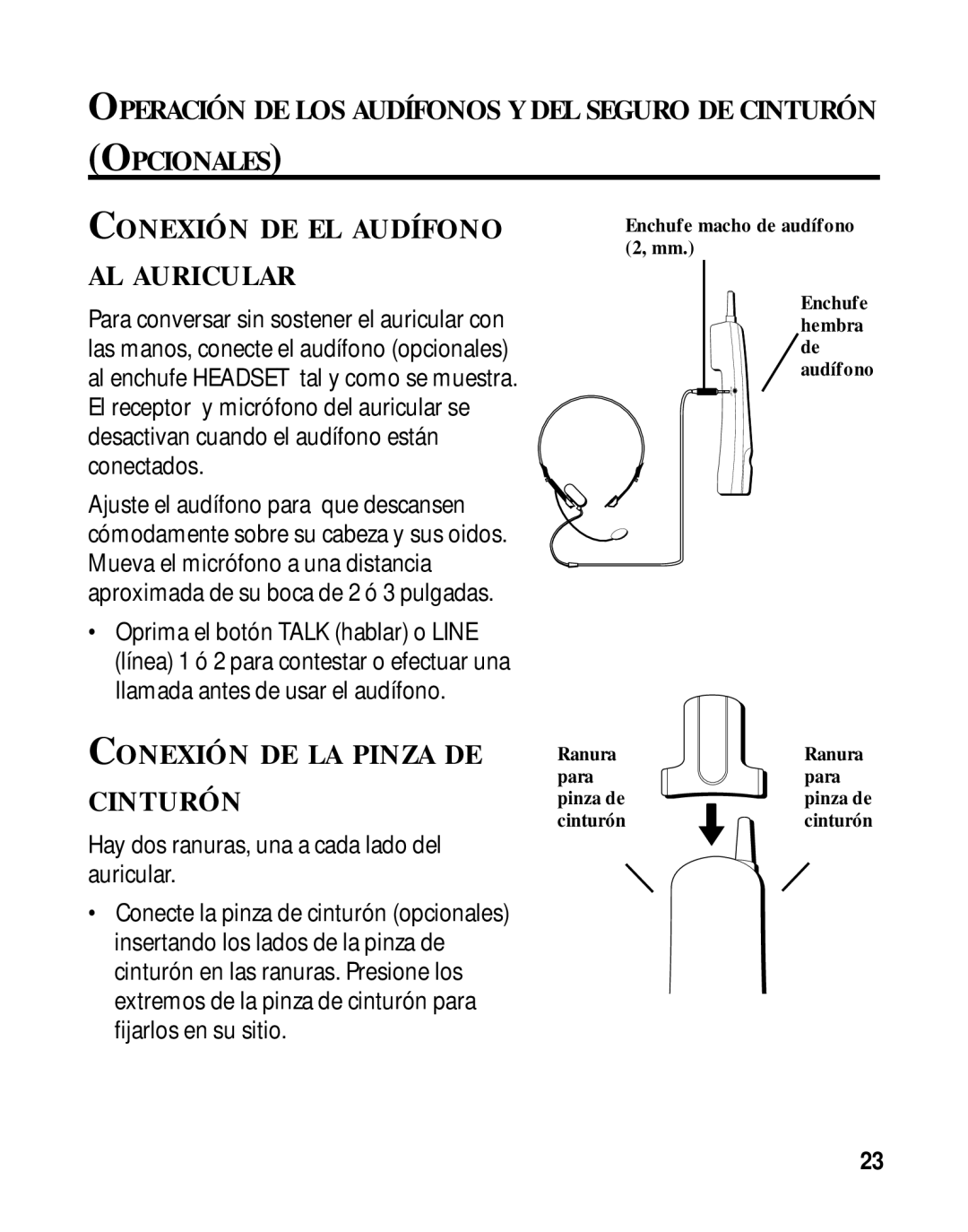 OPERACIÓN DE LOS AUDÍFONOS Y DEL SEGURO DE CINTURÓN (OPCIONALES)

CONEXIÓN DE EL AUDÍFONO AL AURICULAR

Para conversar sin sostener el auricular con las manos, conecte el audífono (opcionales) al enchufe HEADSET tal y como se muestra. El receptor y micrófono del auricular se desactivan cuando el audífono están conectados.

Ajuste el audífono para que descansen cómodamente sobre su cabeza y sus oidos. Mueva el micrófono a una distancia aproximada de su boca de 2 ó 3 pulgadas.

• Oprima el botón TALK (hablar) o LINE (línea) 1 ó 2 para contestar o efectuar una llamada antes de usar el audífono.

Enchufe macho de audífono (2, mm.)

Enchufe hembra de audífono

CONEXIÓN DE LA PINZA DE CINTURÓN

Hay dos ranuras, una a cada lado del auricular.

• Conecte la pinza de cinturón (opcionales) insertando los lados de la pinza de cinturón en las ranuras. Presione los extremos de la pinza de cinturón para fijarlos en su sitio.

Ranura para pinza de cinturón

Ranura para pinza de cinturón

23